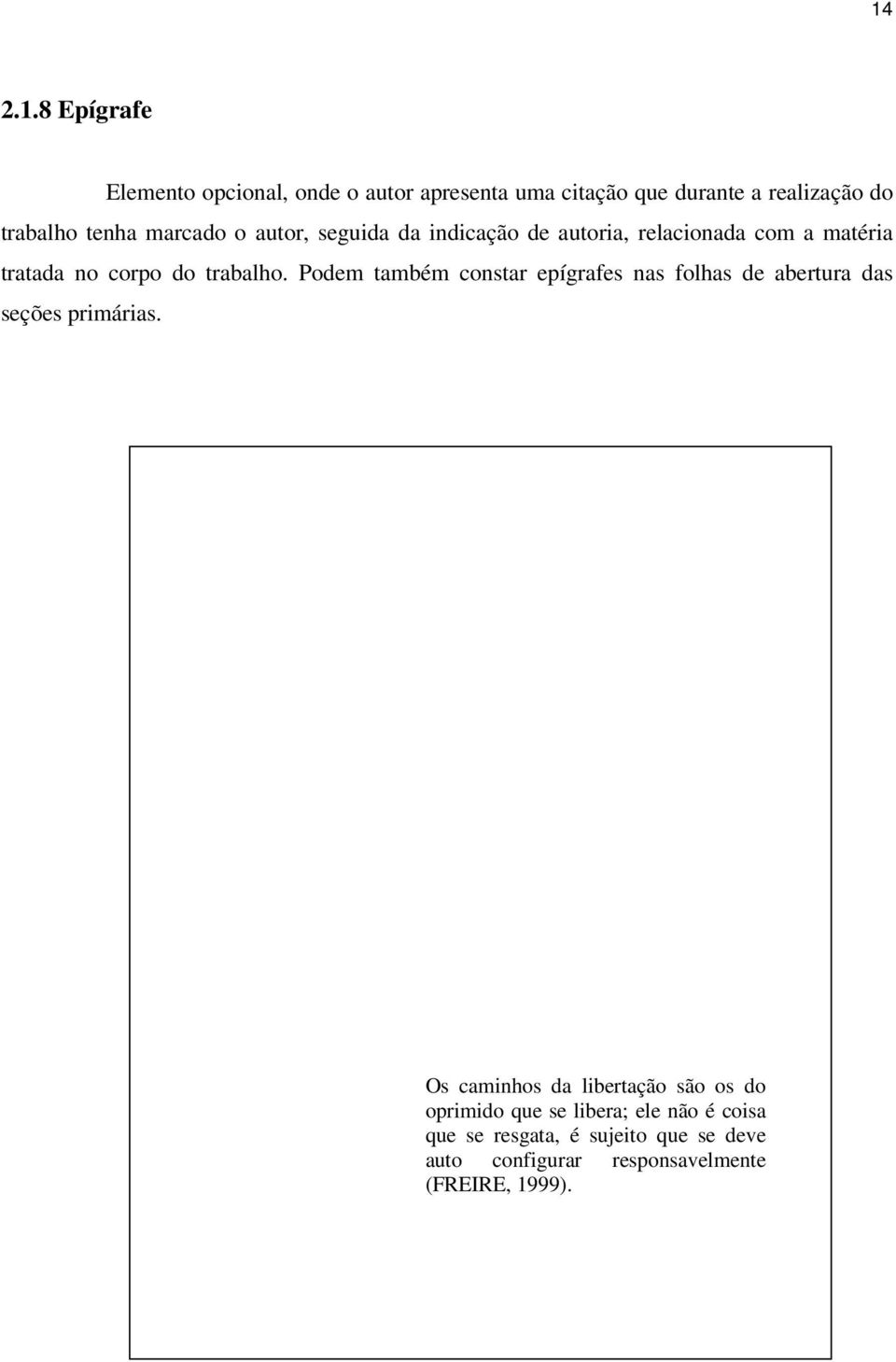 14

2.1.8 Epígrafe

Elemento opcional, onde o autor apresenta uma citação que durante a realização do trabalho tenha marcado o autor, seguida da indicação de autoria, relacionada com a matéria tratada no corpo do trabalho. Podem também constar epígrafes nas folhas de abertura das seções primárias.

Os caminhos da libertação são os do oprimido que se libera; ele não é coisa que se resgata, é sujeito que se deve auto configurar responsavelmente (FREIRE, 1999).